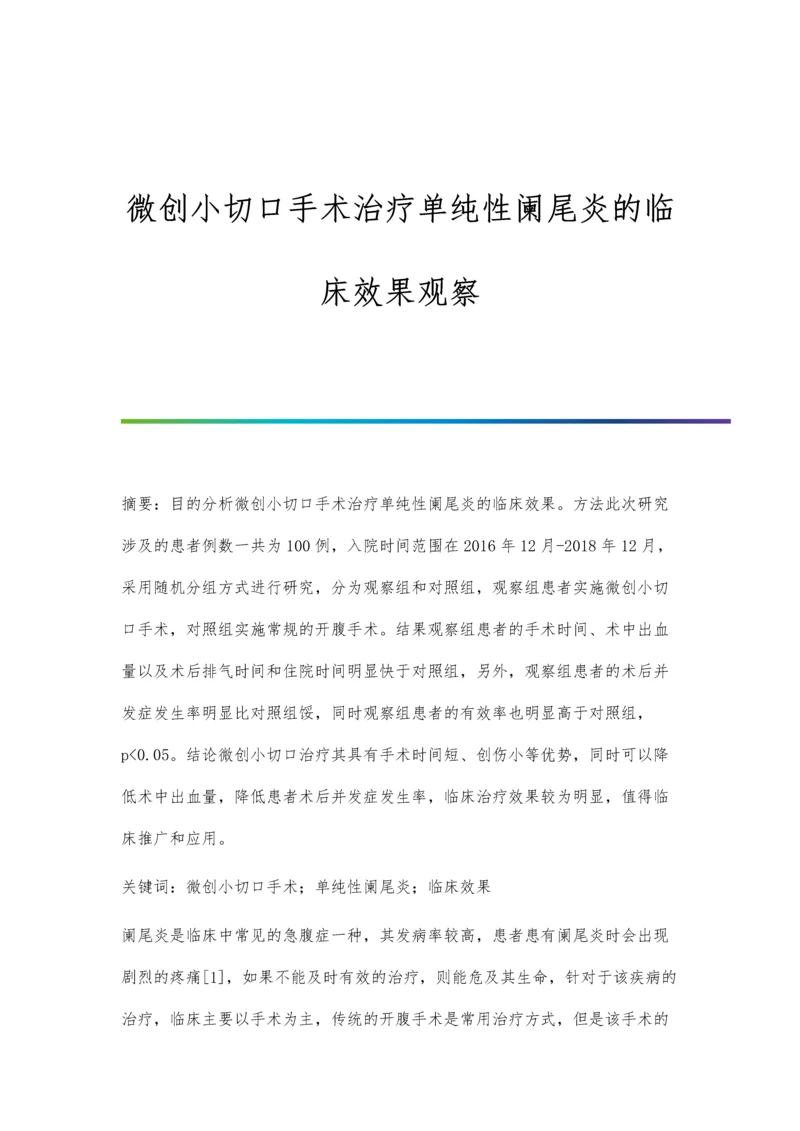 微创小切口手术治疗单纯性阑尾炎的临床效果观察

摘要：目的分析微创小切口手术治疗单纯性阑尾炎的临床效果。方法此次研究涉及的患者例数一共为100例，入院时间范围在2016年12月-2018年12月，采用随机分组方式进行研究，分为观察组和对照组，观察组患者实施微创小切口手术，对照组实施常规的开腹手术。结果观察组患者的手术时间、术中出血量以及术后排气时间和住院时间明显快于对照组，另外，观察组患者的术后并发症发生率明显比对照组馁，同时观察组患者的有效率也明显高于对照组，p<0.05。结论微创小切口治疗其具有手术时间短、创伤小等优势，同时可以降低术中出血量，降低患者术后并发症发生率，临床治疗效果较为明显，值得临床推广和应用。

关键词：微创小切口手术；单纯性阑尾炎；临床效果

阑尾炎是临床中常见的急腹症一种，其发病率较高，患者患有阑尾炎时会出现剧烈的疼痛[1]，如果不能及时有效的治疗，则能危及其生命，针对于该疾病的治疗，临床主要以手术为主，传统的开腹手术是常用治疗方式，但是该手术的